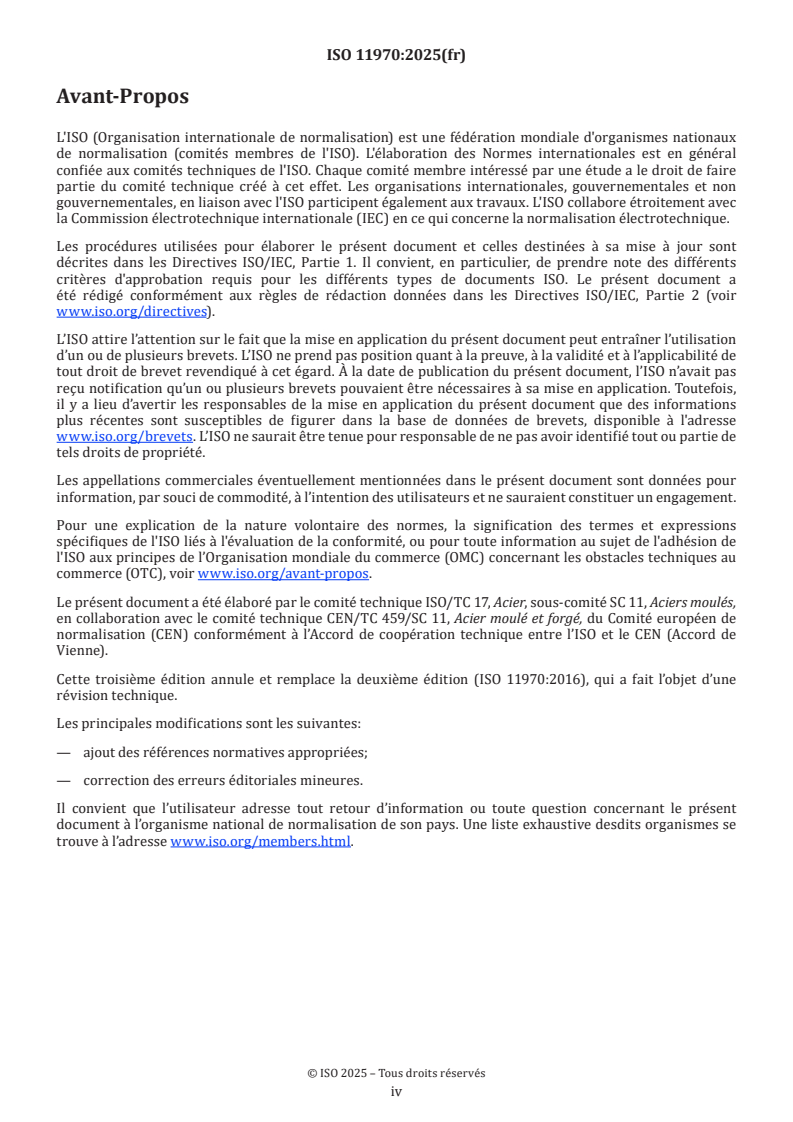 ISO 11970:2025(fr)

Avant-Propos

L'ISO (Organisation internationale de normalisation) est une fédération mondiale d'organismes nationaux de normalisation (comités membres de l'ISO). L'élaboration des Normes internationales est en général confiée aux comités techniques de l'ISO. Chaque comité membre intéressé par une étude a le droit de faire partie du comité technique créé à cet effet. Les organisations internationales, gouvernementales et non gouvernementales, en liaison avec l'ISO participent également aux travaux. L'ISO collabore étroitement avec la Commission électrotechnique internationale (IEC) en ce qui concerne la normalisation électrotechnique.

Les procédures utilisées pour élaborer le présent document et celles destinées à sa mise à jour sont décrites dans les Directives ISO/IEC, Partie 1. Il convient, en particulier, de prendre note des différents critères d'approbation requis pour les différents types de documents ISO. Le présent document a été rédigé conformément aux règles de rédaction données dans les Directives ISO/IEC, Partie 2 (voir www.iso.org/directives).

L'ISO attire l'attention sur le fait que la mise en application du présent document peut entraîner l'utilisation d'un ou de plusieurs brevets. L'ISO ne prend pas position quant à la preuve, à la validité et à l'applicabilité de tout droit de brevet revendiqué à cet égard. À la date de publication du présent document, l'ISO n'avait pas reçu notification qu'un ou plusieurs brevets pouvaient être nécessaires à sa mise en application. Toutefois, il y a lieu d'avertir les responsables de la mise en application du présent document que des informations plus récentes sont susceptibles de figurer dans la base de données de brevets, disponible à l'adresse www.iso.org/brevets. L'ISO ne saurait être tenue pour responsable de ne pas avoir identifié tout ou partie de tels droits de propriété.

Les appellations commerciales éventuellement mentionnées dans le présent document sont données pour information, par souci de commodité, à l'intention des utilisateurs et ne sauraient constituer un engagement.

Pour une explication de la nature volontaire des normes, la signification des termes et expressions spécifiques de l'ISO liés à l'évaluation de la conformité, ou pour toute information au sujet de l'adhésion de l'ISO aux principes de l'Organisation mondiale du commerce (OMC) concernant les obstacles techniques au commerce (OTC), voir www.iso.org/avant-propos.

Le présent document a été élaboré par le comité technique ISO/TC 17, Acier, sous-comité SC 11, Aciers moulés, en collaboration avec le comité technique CEN/TC 459/SC 11, Acier moulé et forgé, du Comité européen de normalisation (CEN) conformément à l'Accord de coopération technique entre l'ISO et le CEN (Accord de Vienne).

Cette troisième édition annule et remplace la deuxième édition (ISO 11970:2016), qui a fait l'objet d'une révision technique.

Les principales modifications sont les suivantes:

— ajout des références normatives appropriées;

— correction des erreurs éditoriales mineures.

Il convient que l'utilisateur adresse tout retour d'information ou toute question concernant le présent document à l'organisme national de normalisation de son pays. Une liste exhaustive desdits organismes se trouve à l'adresse www.iso.org/members.html.

© ISO 2025 – Tous droits réservés
iv